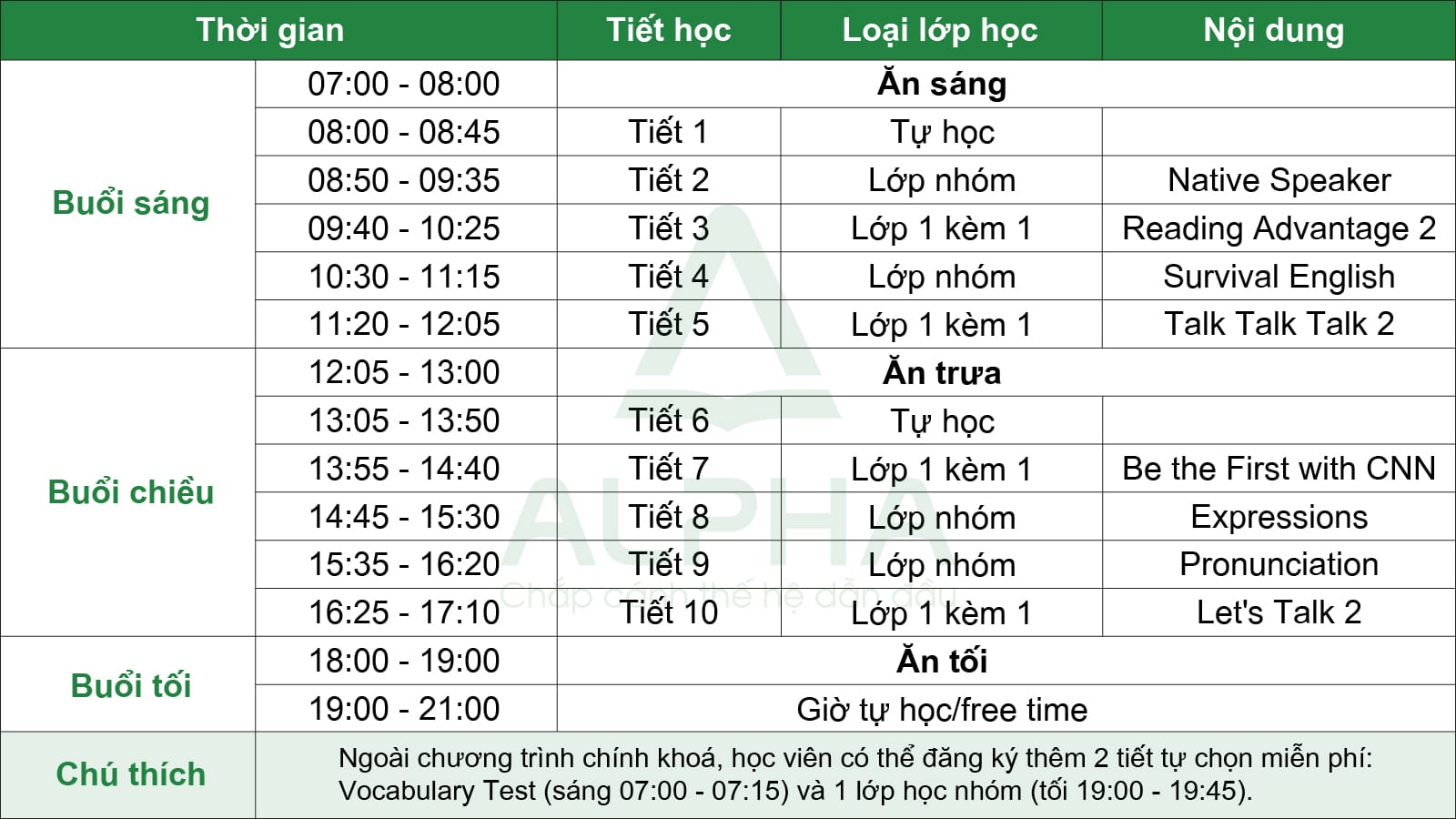 | Thời gian | | Tiết học | Loại lớp học | Nội dung |
|---|---|---|---|---|
| Buổi sáng | 07:00 - 08:00 | Ăn sáng | | |
| | 08:00 - 08:45 | Tiết 1 | Tự học | |
| | 08:50 - 09:35 | Tiết 2 | Lớp nhóm | Native Speaker |
| | 09:40 - 10:25 | Tiết 3 | Lớp 1 kèm 1 | Reading Advantage 2 |
| | 10:30 - 11:15 | Tiết 4 | Lớp nhóm | Survival English |
| | 11:20 - 12:05 | Tiết 5 | Lớp 1 kèm 1 | Talk Talk Talk 2 |
| Buổi chiều | 12:05 - 13:00 | Ăn trưa | | |
| | 13:05 - 13:50 | Tiết 6 | Tự học | |
| | 13:55 - 14:40 | Tiết 7 | Lớp 1 kèm 1 | Be the First with CNN |
| | 14:45 - 15:30 | Tiết 8 | Lớp nhóm | Expressions |
| | 15:35 - 16:20 | Tiết 9 | Lớp nhóm | Pronunciation |
| | 16:25 - 17:10 | Tiết 10 | Lớp 1 kèm 1 | Let's Talk 2 |
| Buổi tối | 18:00 - 19:00 | Ăn tối | | |
| | 19:00 - 21:00 | Giờ tự học/free time | | |
| Chú thích | Ngoài chương trình chính khoá, học viên có thể đăng ký thêm 2 tiết tự chọn miễn phí: Vocabulary Test (sáng 07:00 - 07:15) và 1 lớp học nhóm (tối 19:00 - 19:45). | | | |

ALPHA
Chắp cánh thế hệ dẫn đầu